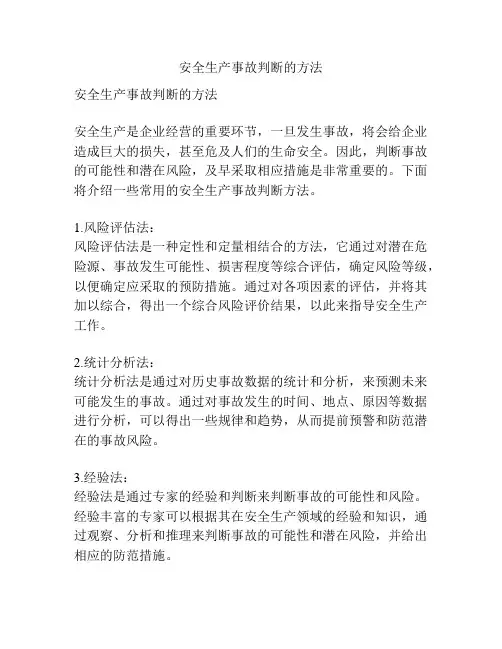 安全生产事故判断的方法

安全生产事故判断的方法

安全生产是企业经营的重要环节，一旦发生事故，将会给企业造成巨大的损失，甚至危及人们的生命安全。因此，判断事故的可能性和潜在风险，及早采取相应措施是非常重要的。下面将介绍一些常用的安全生产事故判断方法。

1.风险评估法：
风险评估法是一种定性和定量相结合的方法，它通过对潜在危险源、事故发生可能性、损害程度等综合评估，确定风险等级，以便确定应采取的预防措施。通过对各项因素的评估，并将其加以综合，得出一个综合风险评价结果，以此来指导安全生产工作。

2.统计分析法：
统计分析法是通过对历史事故数据的统计和分析，来预测未来可能发生的事故。通过对事故发生的时间、地点、原因等数据进行分析，可以得出一些规律和趋势，从而提前预警和防范潜在的事故风险。

3.经验法：
经验法是通过专家的经验和判断来判断事故的可能性和风险。经验丰富的专家可以根据其在安全生产领域的经验和知识，通过观察、分析和推理来判断事故的可能性和潜在风险，并给出相应的防范措施。